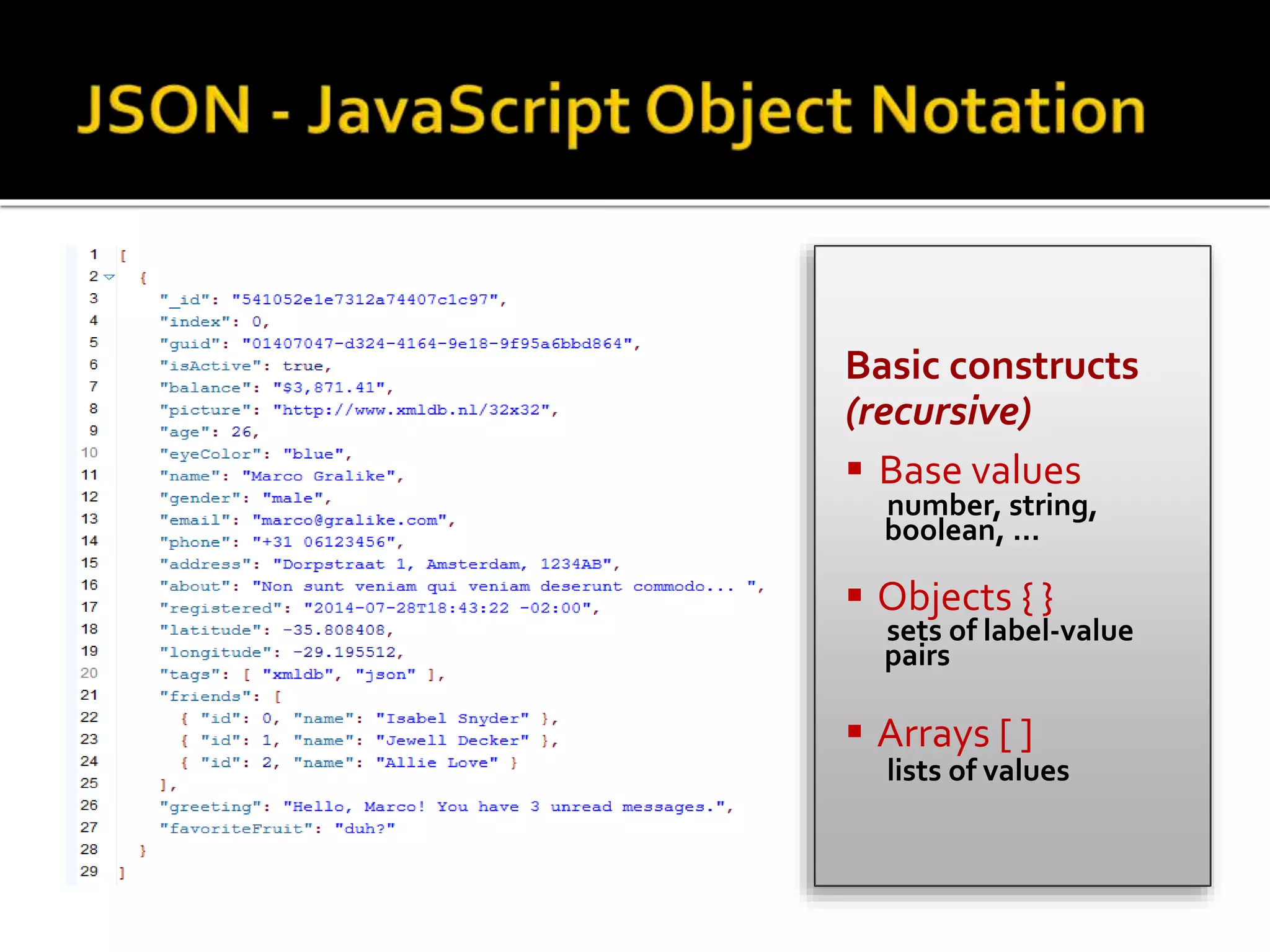 JSON - JavaScript Object Notation

1 [
2 {
3 "_id": "541052e1e7312a74407c1c97",
4 "index": 0,
5 "guid": "01407047-d324-4164-9e18-9f95a6bbd864",
6 "isActive": true,
7 "balance": "$3,871.41",
8 "picture": "http://www.xmldb.nl/32x32",
9 "age": 26,
10 "eyeColor": "blue",
11 "name": "Marco Gralike",
12 "gender": "male",
13 "email": "marco@gralike.com",
14 "phone": "+31 06123456",
15 "address": "Dorpstraat 1, Amsterdam, 1234AB",
16 "about": "Non sunt veniam qui veniam deserunt commodo... ",
17 "registered": "2014-07-28T18:43:22 -02:00",
18 "latitude": -35.808408,
19 "longitude": -29.195512,
20 "tags": [ "xmldb", "json" ],
21 "friends": [
22 { "id": 0, "name": "Isabel Snyder" },
23 { "id": 1, "name": "Jewell Decker" },
24 { "id": 2, "name": "Allie Love" }
25 ],
26 "greeting": "Hello, Marco! You have 3 unread messages.",
27 "favoriteFruit": "duh?"
28 }
29 ]

Basic constructs (recursive)

▪ Base values
number, string, boolean, …

▪ Objects { }
sets of label-value pairs

▪ Arrays [ ]
lists of values